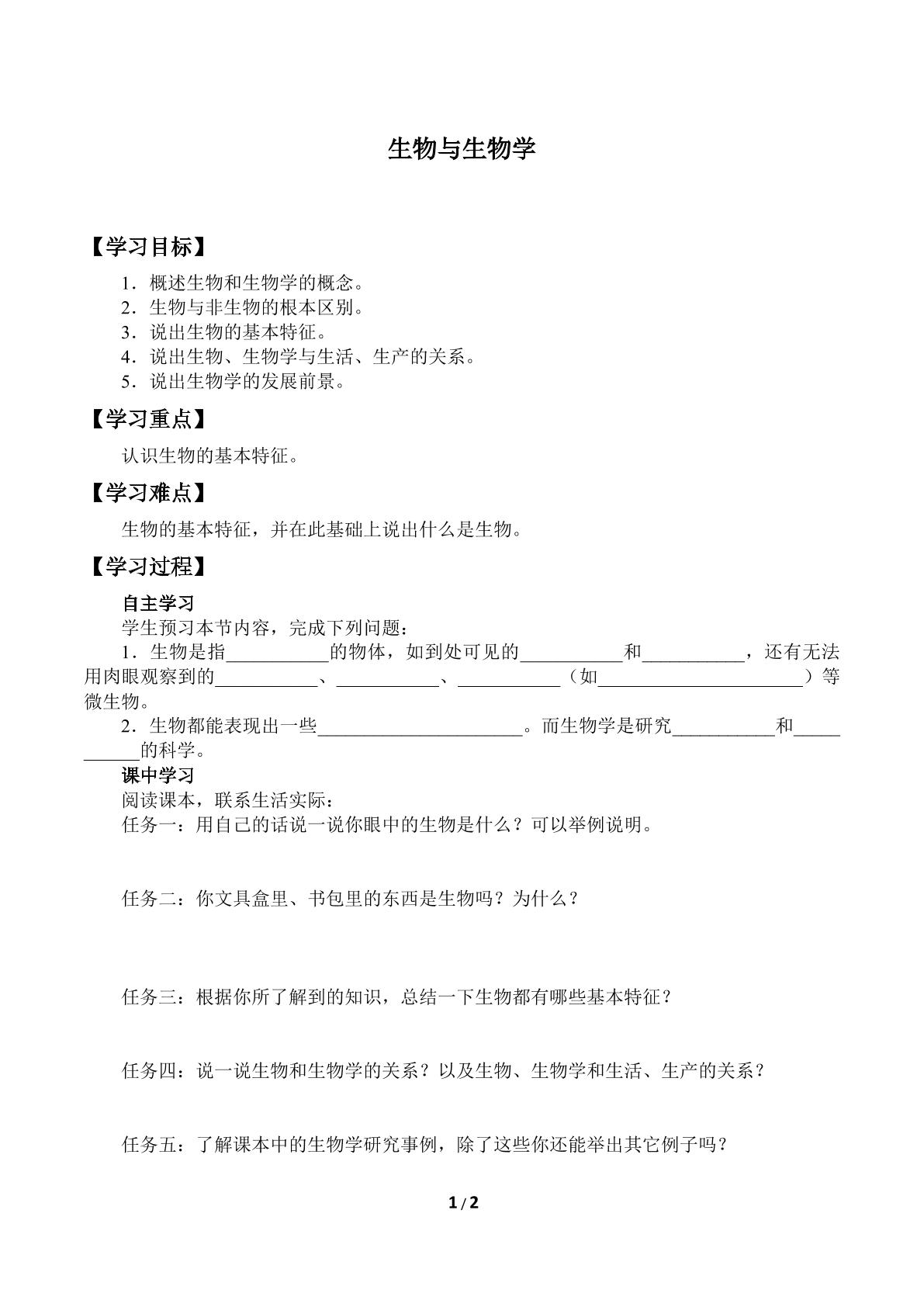 生物与生物学

【学习目标】

1．概述生物和生物学的概念。
2．生物与非生物的根本区别。
3．说出生物的基本特征。
4．说出生物、生物学与生活、生产的关系。
5．说出生物学的发展前景。

【学习重点】

认识生物的基本特征。

【学习难点】

生物的基本特征，并在此基础上说出什么是生物。

【学习过程】

自主学习

学生预习本节内容，完成下列问题：

1．生物是指____的物体，如到处可见的____和____，还有无法用肉眼观察到的____、____、____（如____）等微生物。

2．生物都能表现出一些____。而生物学是研究____和____的科学。

课中学习

阅读课本，联系生活实际：

任务一：用自己的话说一说你眼中的生物是什么？可以举例说明。

任务二：你文具盒里、书包里的东西是生物吗？为什么？

任务三：根据你所了解到的知识，总结一下生物都有哪些基本特征？

任务四：说一说生物和生物学的关系？以及生物、生物学和生活、生产的关系？

任务五：了解课本中的生物学研究事例，除了这些你还能举出其它例子吗？

1/2